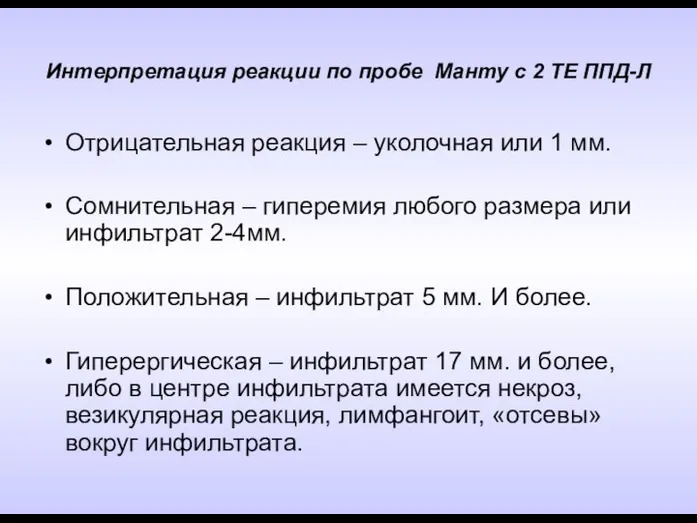 Интерпретация реакции по пробе Манту с 2 ТЕ ППД-Л

• Отрицательная реакция – уколочная или 1 мм.

• Сомнительная – гиперемия любого размера или инфильтрат 2-4мм.

• Положительная – инфильтрат 5 мм. И более.

• Гиперергическая – инфильтрат 17 мм. и более, либо в центре инфильтрата имеется некроз, везикулярная реакция, лимфангоит, «отсевы» вокруг инфильтрата.